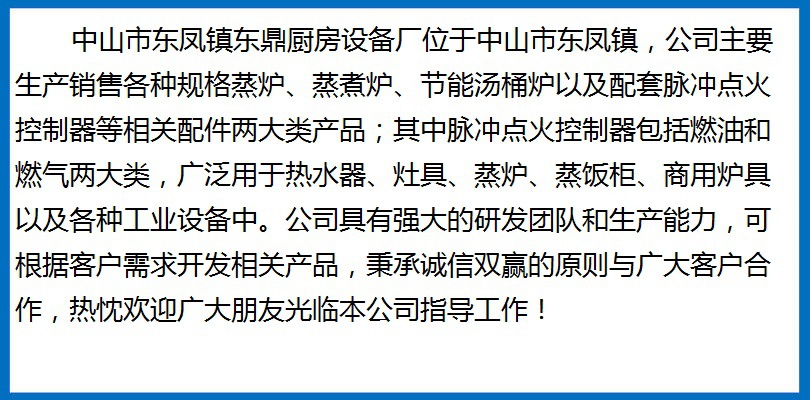 中山市东凤镇东鼎厨房设备厂位于中山市东凤镇，公司主要生产销售各种规格蒸炉、蒸煮炉、节能汤桶炉以及配套脉冲点火控制器等相关配件两大类产品；其中脉冲点火控制器包括燃油和燃气两大类，广泛用于热水器、灶具、蒸炉、蒸饭柜、商用炉具以及各种工业设备中。公司具有强大的研发团队和生产能力，可根据客户需求开发相关产品，秉承诚信双赢的原则与广大客户合作，热忱欢迎广大朋友光临本公司指导工作！